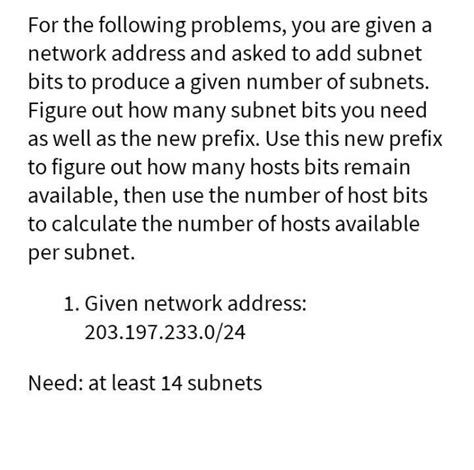 For the following problems, you are given a network address and asked to add subnet bits to produce a given number of subnets. Figure out how many subnet bits you need as well as the new prefix. Use this new prefix to figure out how many hosts bits remain available, then use the number of host bits to calculate the number of hosts available per subnet.

1. Given network address: 203.197.233.0/24

Need: at least 14 subnets